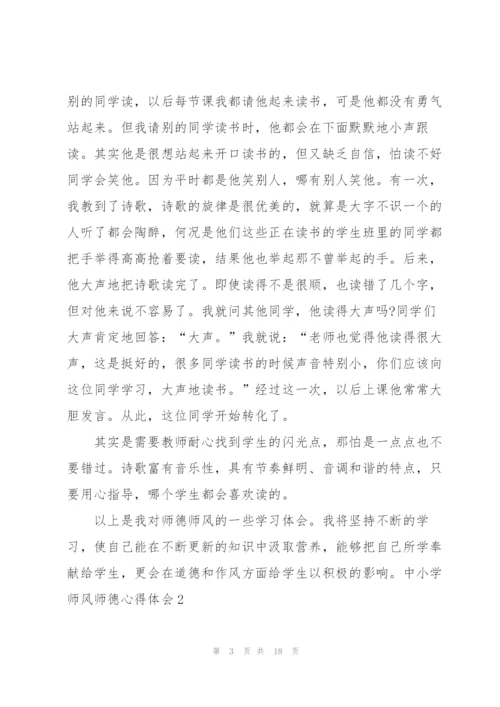 别的同学读，以后每节课我都请他起来读书，可是他都没有勇气站起来。但我请别的同学读书时，他都会在下面默默地小声跟读。其实他是很想站起来开口读书的，但又缺乏自信，怕读不好同学会笑他。因为平时都是他笑别人，哪有别人笑他。有一次，我教到了诗歌，诗歌的旋律是很优美的，就算是大字不识一个的人听了都会陶醉，何况是他们这些正在读书的学生班里的同学都把手举得高高抢着要读，结果他也举起那不曾举起的手。后来，他大声地把诗歌读完了。即使读得不是很顺，也读错了几个字，但对他来说不容易了。我就问其他同学，他读得大声吗?同学们大声肯定地回答：“大声。”我就说：“老师也觉得他读得很大声，这是挺好的，很多同学读书的时候声音特别小，你们应该向这位同学学习，大声地读书。”经过这一次，以后上课他常常大胆发言。从此，这位同学开始转化了。

其实是需要教师耐心找到学生的闪光点，那怕是一点点也不要错过。诗歌富有音乐性，具有节奏鲜明、音调和谐的特点，只要用心指导，哪个学生都会喜欢读的。

以上是我对师德师风的一些学习体会。我将坚持不断的学习，使自己能在不断更新的知识中汲取营养，能够把自己所学奉献给学生，更会在道德和作风方面给学生以积极的影响。中小学师风师德心得体会2

第 3 页 共 18 页